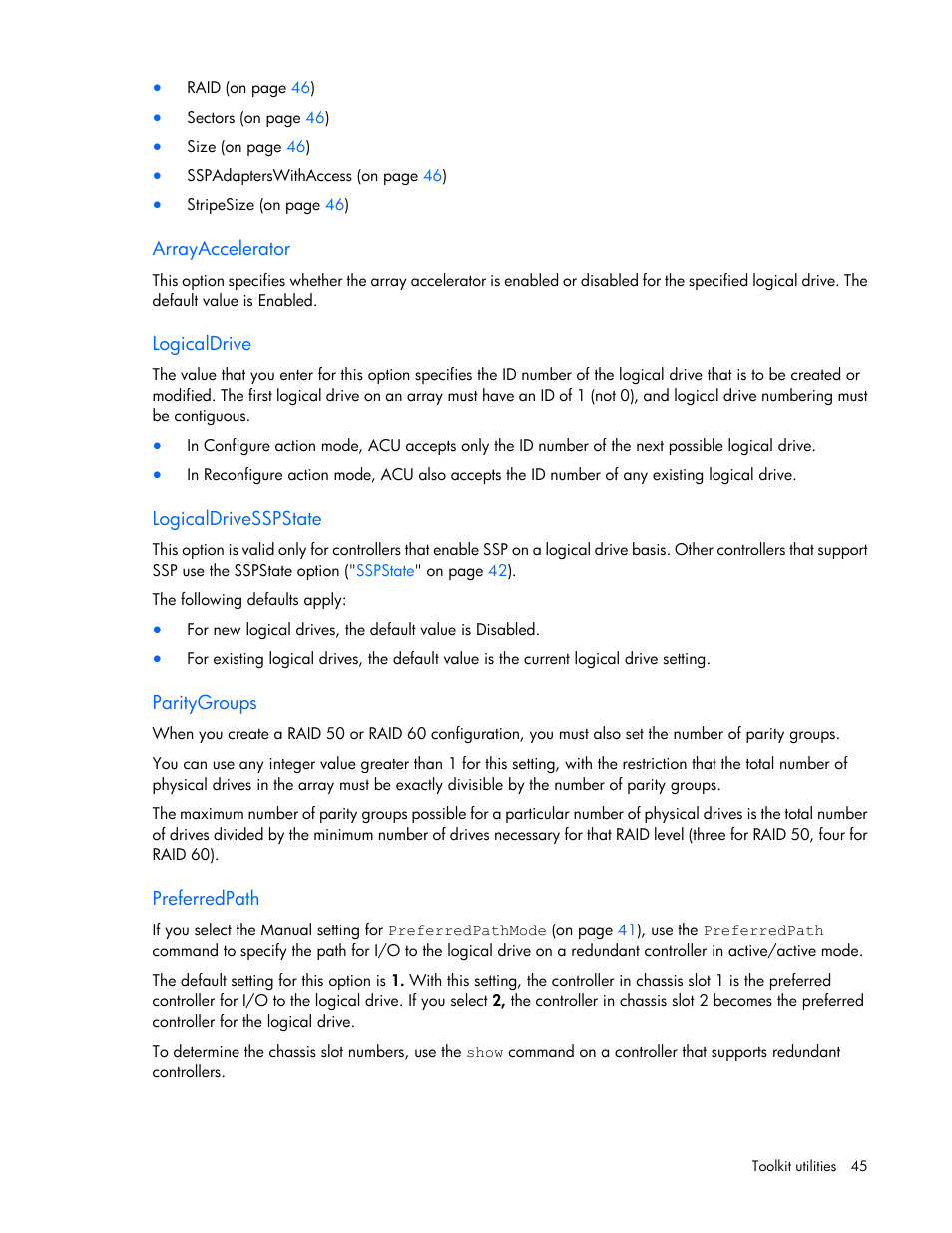 • RAID (on page 46)
• Sectors (on page 46)
• Size (on page 46)
• SSPAdaptersWithAccess (on page 46)
• StripeSize (on page 46)

ArrayAccelerator

This option specifies whether the array accelerator is enabled or disabled for the specified logical drive. The default value is Enabled.

LogicalDrive

The value that you enter for this option specifies the ID number of the logical drive that is to be created or modified. The first logical drive on an array must have an ID of 1 (not 0), and logical drive numbering must be contiguous.

• In Configure action mode, ACU accepts only the ID number of the next possible logical drive.
• In Reconfigure action mode, ACU also accepts the ID number of any existing logical drive.

LogicalDriveSSPState

This option is valid only for controllers that enable SSP on a logical drive basis. Other controllers that support SSP use the SSPState option ("SSPState" on page 42).

The following defaults apply:

• For new logical drives, the default value is Disabled.
• For existing logical drives, the default value is the current logical drive setting.

ParityGroups

When you create a RAID 50 or RAID 60 configuration, you must also set the number of parity groups.

You can use any integer value greater than 1 for this setting, with the restriction that the total number of physical drives in the array must be exactly divisible by the number of parity groups.

The maximum number of parity groups possible for a particular number of physical drives is the total number of drives divided by the minimum number of drives necessary for that RAID level (three for RAID 50, four for RAID 60).

PreferredPath

If you select the Manual setting for PreferredPathMode (on page 41), use the PreferredPath command to specify the path for I/O to the logical drive on a redundant controller in active/active mode.

The default setting for this option is 1. With this setting, the controller in chassis slot 1 is the preferred controller for I/O to the logical drive. If you select 2, the controller in chassis slot 2 becomes the preferred controller for the logical drive.

To determine the chassis slot numbers, use the show command on a controller that supports redundant controllers.

Toolkit utilities 45